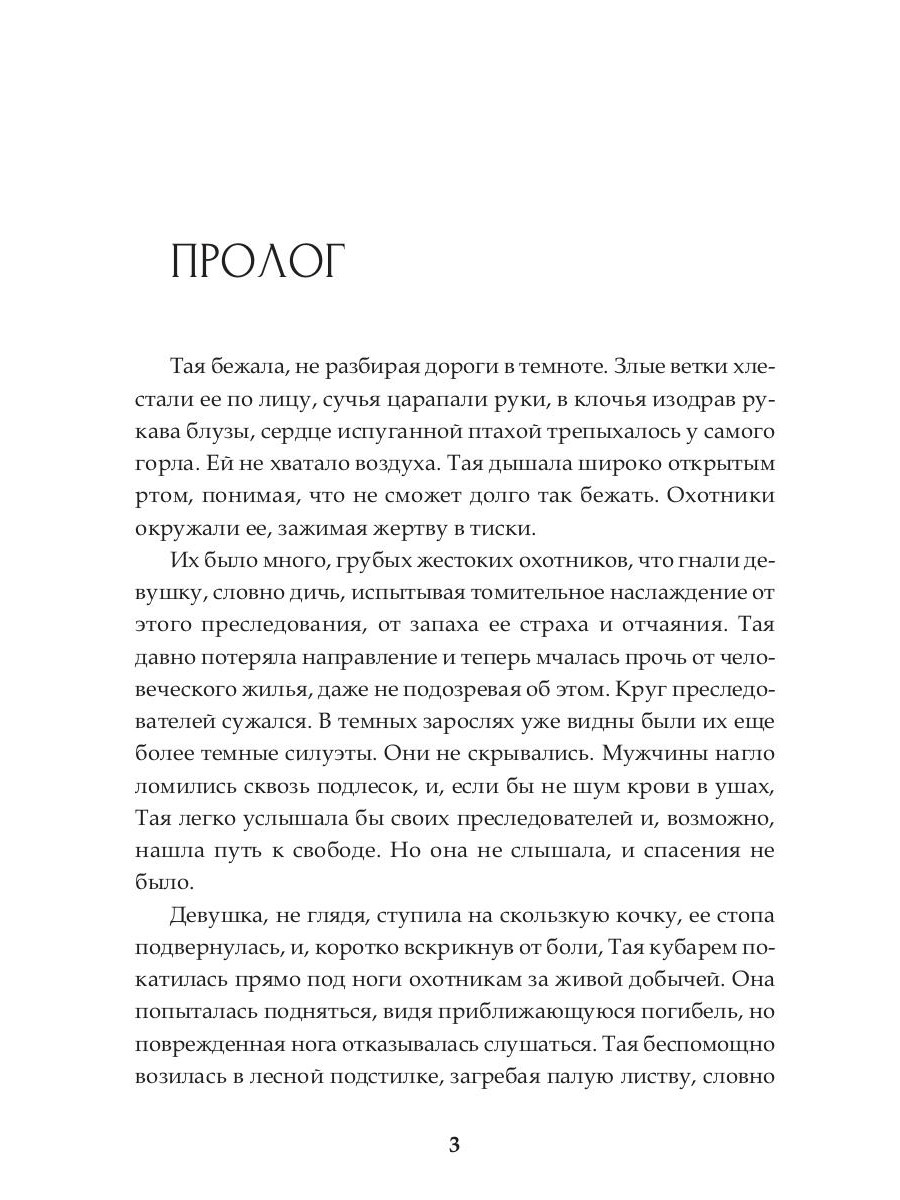 ПРОЛОГ

Тая бежала, не разбирая дороги в темноте. Злые ветки хлестали ее по лицу, сучья царапали руки, в клочья изодрав рукава блузы, сердце испуганной птахой трепыхалось у самого горла. Ей не хватало воздуха. Тая дышала широко открытым ртом, понимая, что не сможет долго так бежать. Охотники окружали ее, зажимая жертву в тиски.

Их было много, грубых жестоких охотников, что гнали девушку, словно дичь, испытывая томительное наслаждение от этого преследования, от запаха ее страха и отчаяния. Тая давно потеряла направление и теперь мчалась прочь от человеческого жилья, даже не подозревая об этом. Круг преследователей сужался. В темных зарослях уже видны были их еще более темные силуэты. Они не скрывались. Мужчины нагло ломились сквозь подлесок, и, если бы не шум крови в ушах, Тая легко услышала бы своих преследователей и, возможно, нашла путь к свободе. Но она не слышала, и спасения не было.

Девушка, не глядя, ступила на скользкую кочку, ее стопа подвернулась, и, коротко вскрикнув от боли, Тая кубарем покатилась прямо под ноги охотникам за живой добычей. Она попыталась подняться, видя приближающуюся погибель, но поврежденная нога отказывалась слушаться. Тая беспомощно возилась в лесной подстилке, загребая палую листву, словно

3